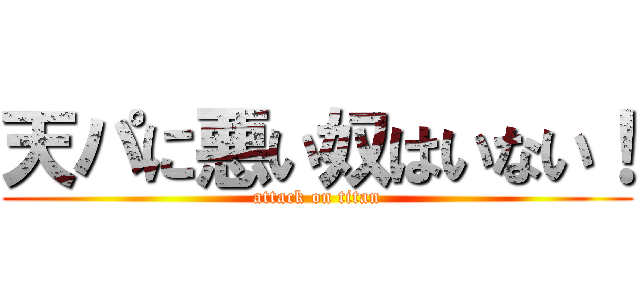 天パに悪い奴はいない！
attack on titan